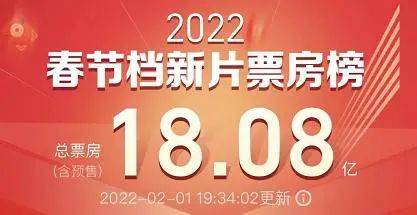 2022
春节档新片票房榜

总票房
(含预售)
18.08
亿

2022-02-01 19:34:02更新